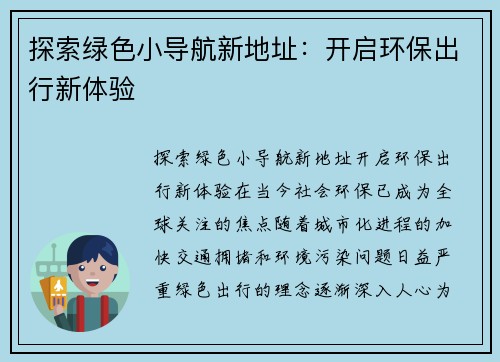 探索绿色小导航新地址：开启环保出行新体验

探索绿色小导航新地址开启环保出行新体验在当今社会环保已成为全球关注的焦点随着城市化进程的加快交通拥堵和环境污染问题日益严重绿色出行的理念逐渐深入人心为